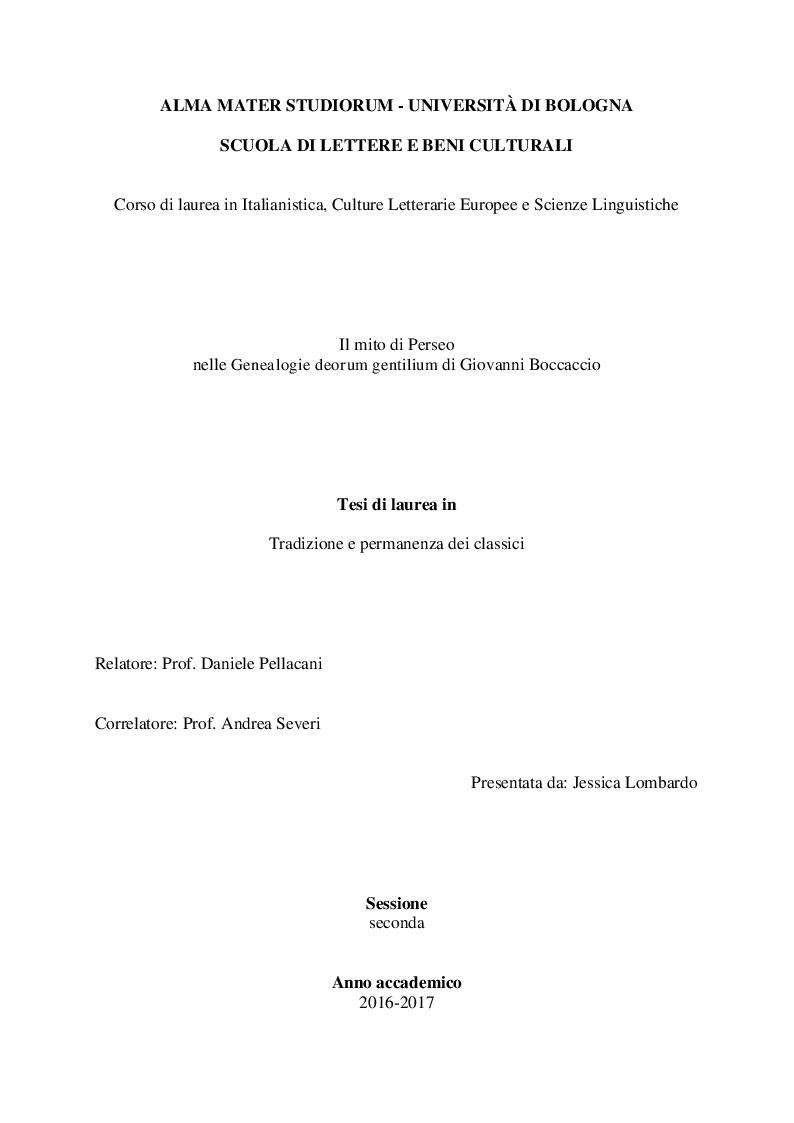 ALMA MATER STUDIORUM - UNIVERSITÀ DI BOLOGNA

SCUOLA DI LETTERE E BENI CULTURALI

Corso di laurea in Italianistica, Culture Letterarie Europee e Scienze Linguistiche

Il mito di Perseo
nelle Genealogie deorum gentilium di Giovanni Boccaccio

Tesi di laurea in

Tradizione e permanenza dei classici

Relatore: Prof. Daniele Pellacani

Correlatore: Prof. Andrea Severi

Presentata da: Jessica Lombardo

Sessione
seconda

Anno accademico
2016-2017